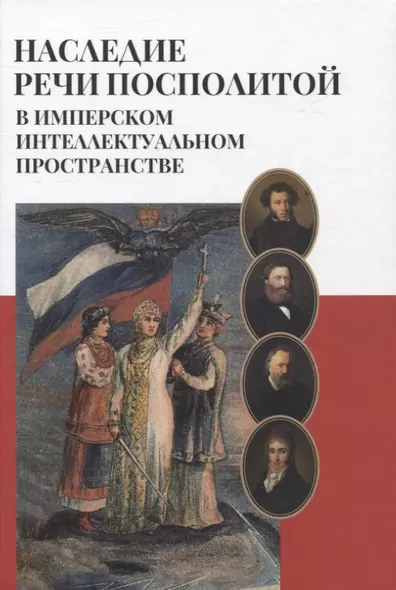 НАСЛЕДИЕ
РЕЧИ ПОСПОЛИТОЙ
В ИМПЕРСКОМ
ИНТЕЛЛЕКТУАЛЬНОМ
ПРОСТРАНСТВЕ